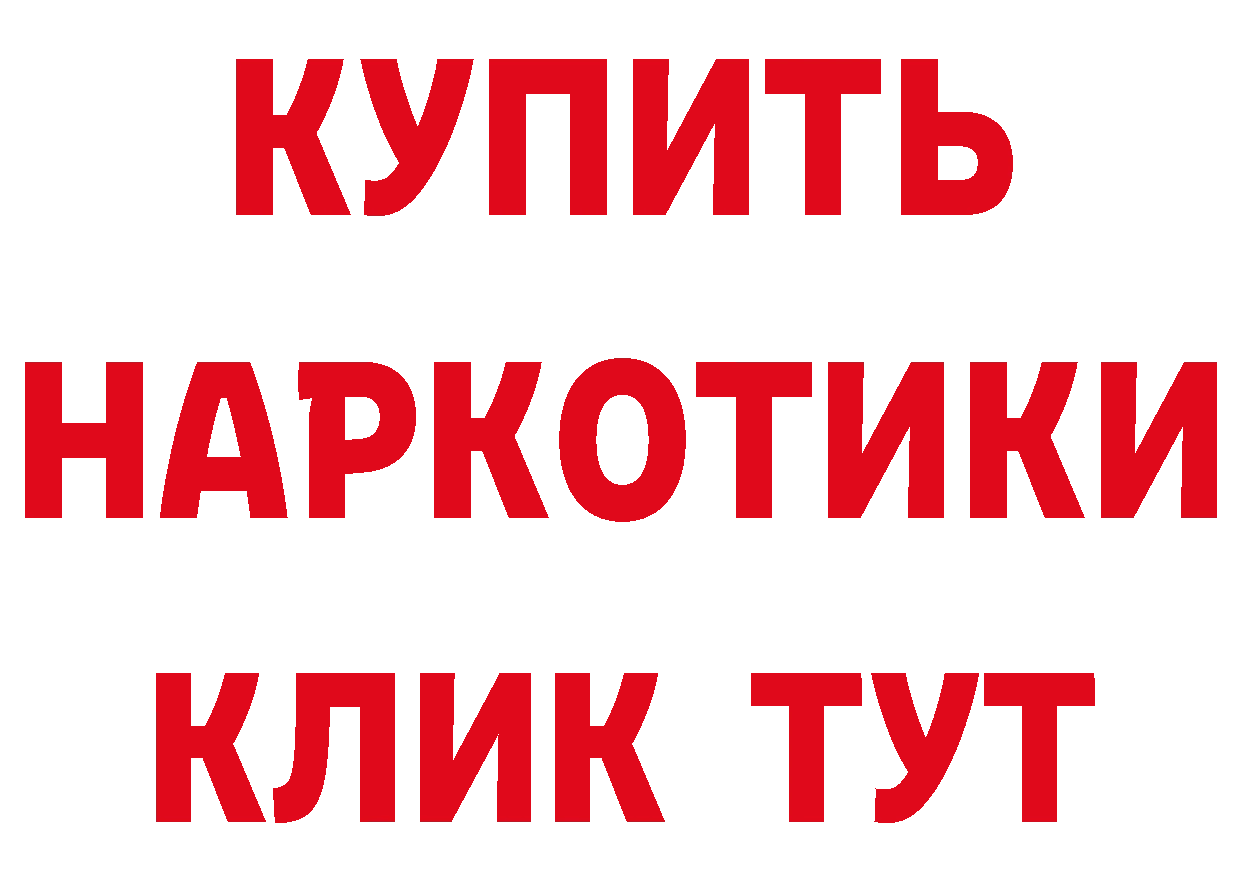 КУПИТЬ НАРКОТИКИ КЛИК ТУТ